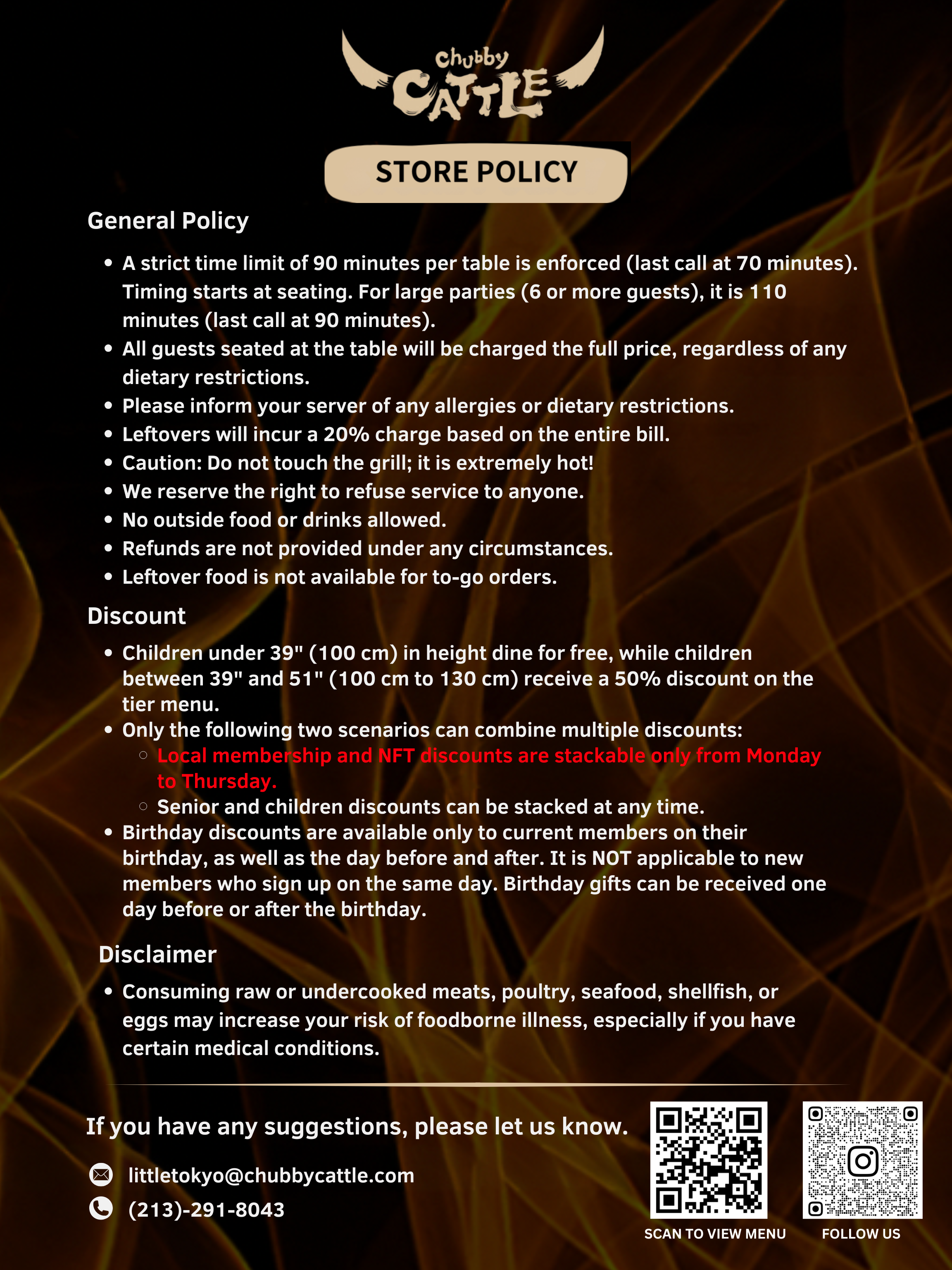 Chubby CATTLE

STORE POLICY

General Policy

- A strict time limit of 90 minutes per table is enforced (last call at 70 minutes). Timing starts at seating. For large parties (6 or more guests), it is 110 minutes (last call at 90 minutes).
- All guests seated at the table will be charged the full price, regardless of any dietary restrictions.
- Please inform your server of any allergies or dietary restrictions.
- Leftovers will incur a 20% charge based on the entire bill.
- Caution: Do not touch the grill; it is extremely hot!
- We reserve the right to refuse service to anyone.
- No outside food or drinks allowed.
- Refunds are not provided under any circumstances.
- Leftover food is not available for to-go orders.

Discount

- Children under 39" (100 cm) in height dine for free, while children between 39" and 51" (100 cm to 130 cm) receive a 50% discount on the tier menu.
- Only the following two scenarios can combine multiple discounts:
  - Local membership and NFT discounts are stackable only from Monday to Thursday.
  - Senior and children discounts can be stacked at any time.
- Birthday discounts are available only to current members on their birthday, as well as the day before and after. It is NOT applicable to new members who sign up on the same day. Birthday gifts can be received one day before or after the birthday.

Disclaimer

- Consuming raw or undercooked meats, poultry, seafood, shellfish, or eggs may increase your risk of foodborne illness, especially if you have certain medical conditions.

If you have any suggestions, please let us know.

littletokyo@chubbycattle.com

(213)-291-8043

SCAN TO VIEW MENU

FOLLOW US